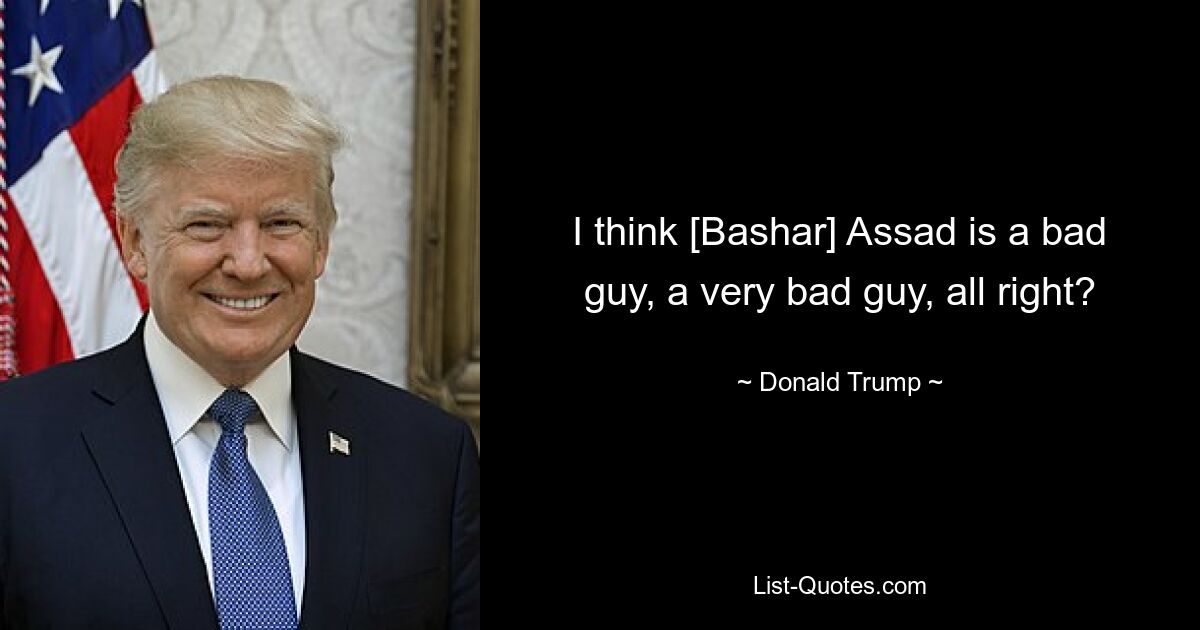 I think [Bashar] Assad is a bad guy, a very bad guy, all right?

~ Donald Trump ~

List-Quotes.com